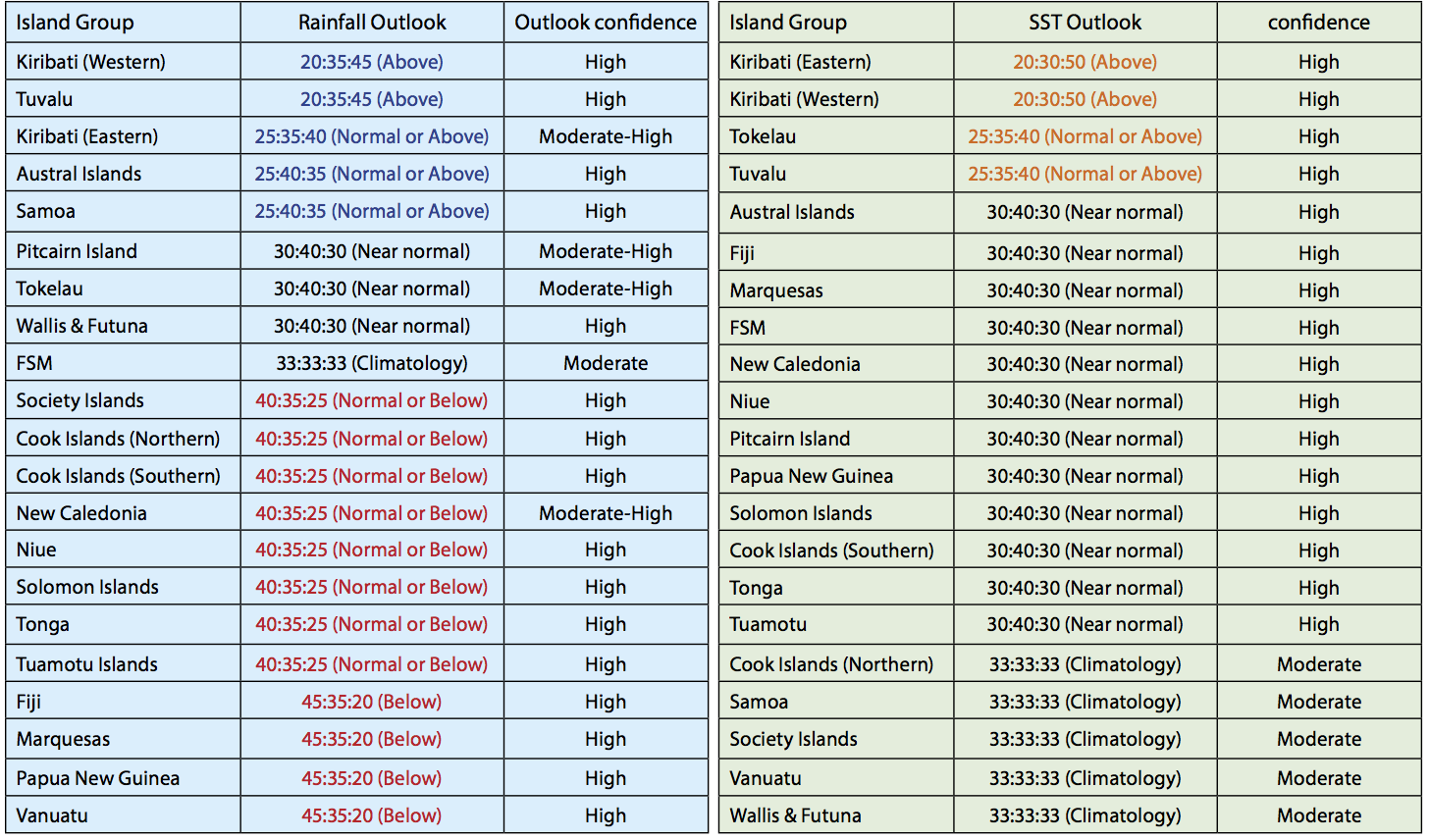 | Island Group | Rainfall Outlook | Outlook confidence |
|---|---|---|
| Kiribati (Western) | 20:35:45 (Above) | High |
| Tuvalu | 20:35:45 (Above) | High |
| Kiribati (Eastern) | 25:35:40 (Normal or Above) | Moderate-High |
| Austral Islands | 25:40:35 (Normal or Above) | High |
| Samoa | 25:40:35 (Normal or Above) | High |
| Pitcairn Island | 30:40:30 (Near normal) | Moderate-High |
| Tokelau | 30:40:30 (Near normal) | Moderate-High |
| Wallis & Futuna | 30:40:30 (Near normal) | High |
| FSM | 33:33:33 (Climatology) | Moderate |
| Society Islands | 40:35:25 (Normal or Below) | High |
| Cook Islands (Northern) | 40:35:25 (Normal or Below) | High |
| Cook Islands (Southern) | 40:35:25 (Normal or Below) | High |
| New Caledonia | 40:35:25 (Normal or Below) | Moderate-High |
| Niue | 40:35:25 (Normal or Below) | High |
| Solomon Islands | 40:35:25 (Normal or Below) | High |
| Tonga | 40:35:25 (Normal or Below) | High |
| Tuamotu Islands | 40:35:25 (Normal or Below) | High |
| Fiji | 45:35:20 (Below) | High |
| Marquesas | 45:35:20 (Below) | High |
| Papua New Guinea | 45:35:20 (Below) | High |
| Vanuatu | 45:35:20 (Below) | High |

| Island Group | SST Outlook | confidence |
|---|---|---|
| Kiribati (Eastern) | 20:30:50 (Above) | High |
| Kiribati (Western) | 20:30:50 (Above) | High |
| Tokelau | 25:35:40 (Normal or Above) | High |
| Tuvalu | 25:35:40 (Normal or Above) | High |
| Austral Islands | 30:40:30 (Near normal) | High |
| Fiji | 30:40:30 (Near normal) | High |
| Marquesas | 30:40:30 (Near normal) | High |
| FSM | 30:40:30 (Near normal) | High |
| New Caledonia | 30:40:30 (Near normal) | High |
| Niue | 30:40:30 (Near normal) | High |
| Pitcairn Island | 30:40:30 (Near normal) | High |
| Papua New Guinea | 30:40:30 (Near normal) | High |
| Solomon Islands | 30:40:30 (Near normal) | High |
| Cook Islands (Southern) | 30:40:30 (Near normal) | High |
| Tonga | 30:40:30 (Near normal) | High |
| Tuamotu | 30:40:30 (Near normal) | High |
| Cook Islands (Northern) | 33:33:33 (Climatology) | Moderate |
| Samoa | 33:33:33 (Climatology) | Moderate |
| Society Islands | 33:33:33 (Climatology) | Moderate |
| Vanuatu | 33:33:33 (Climatology) | Moderate |
| Wallis & Futuna | 33:33:33 (Climatology) | Moderate |